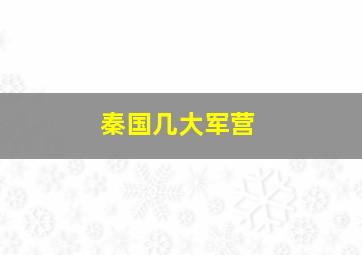 秦国几大军营